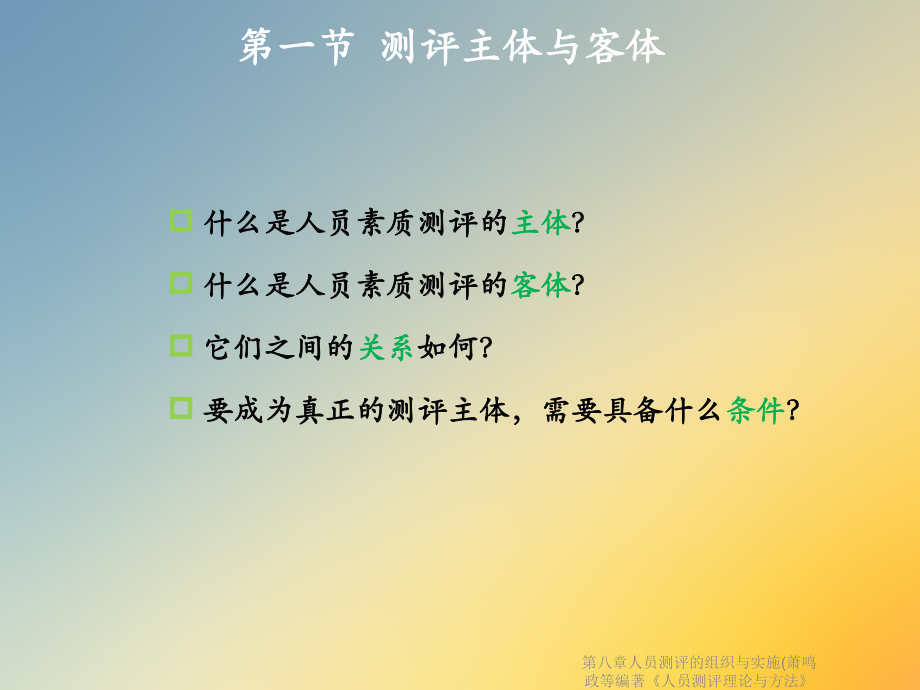 第一节 测评主体与客体

什么是人员素质测评的主体?

什么是人员素质测评的客体?

它们之间的关系如何?

要成为真正的测评主体，需要具备什么条件?

第八章人员测评的组织与实施(萧鸣政等编著《人员测评理论与方法》